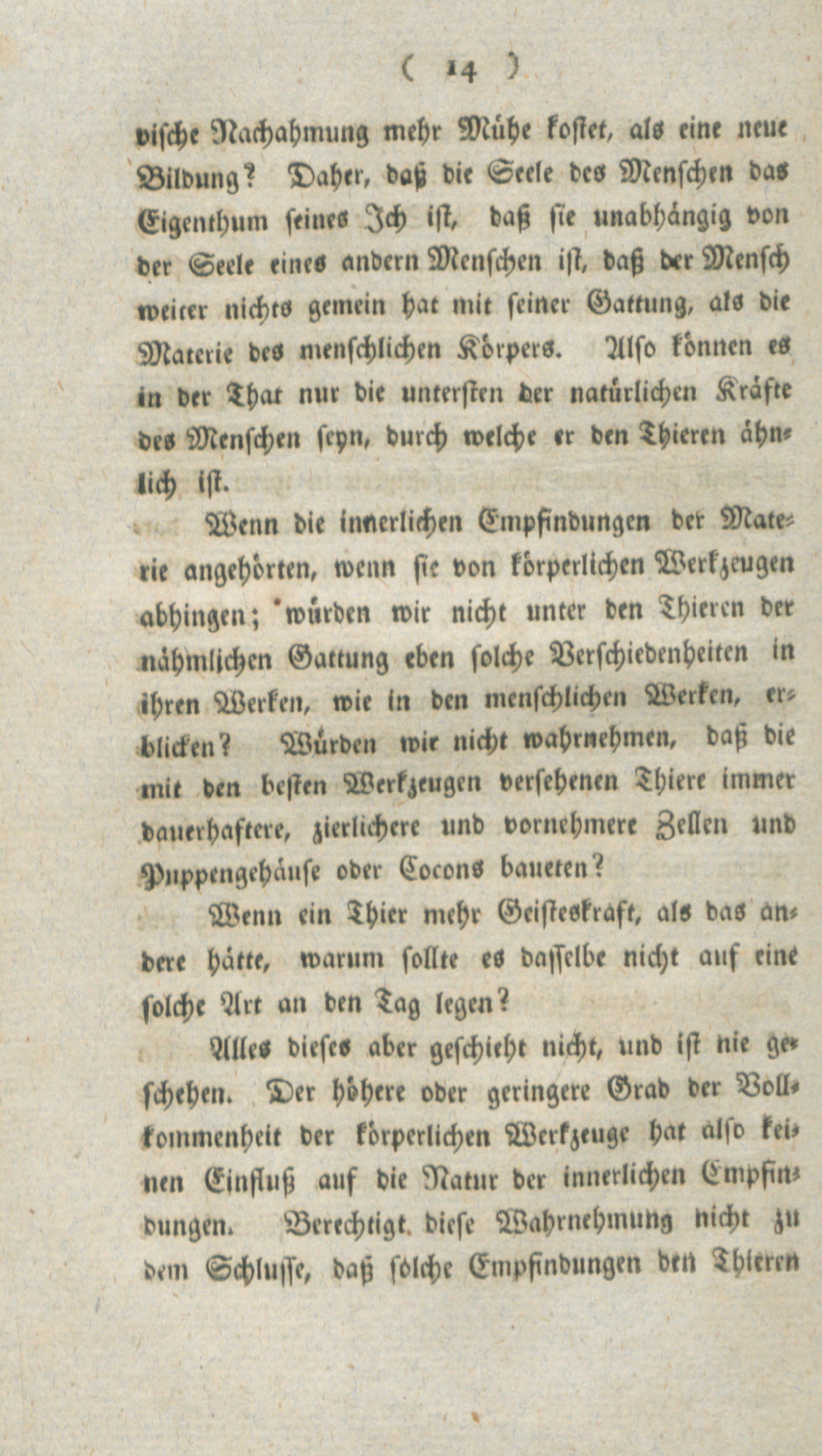 ( 14 )

vische Nachahmung mehr Mühe kostet, als eine neue Bildung? Daher, daß die Seele des Menschen das Eigenthum seines Ich ist, daß sie unabhängig von der Seele eines andern Menschen ist, daß der Mensch weiter nichts gemein hat mit seiner Gattung, als die Materie des menschlichen Körpers. Also können es in der That nur die untersten der natürlichen Kräfte des Menschen seyn, durch welche er den Thieren ähnlich ist.

Wenn die innerlichen Empfindungen der Materie angehörten, wenn sie von körperlichen Werkzeugen abhingen; würden wir nicht unter den Thieren der nähmlichen Gattung eben solche Verschiedenheiten in ihren Werken, wie in den menschlichen Werken, erblicken? Würden wir nicht wahrnehmen, daß die mit den besten Werkzeugen versehenen Thiere immer dauerhaftere, zierlichere und vornehmere Zellen und Puppengehäuse oder Cocons baueten?

Wenn ein Thier mehr Geisteskraft, als das andere hätte, warum sollte es dasselbe nicht auf eine solche Art an den Tag legen?

Alles dieses aber geschieht nicht, und ist nie geschehen. Der höhere oder geringere Grad der Vollkommenheit der körperlichen Werkzeuge hat also keinen Einfluß auf die Natur der innerlichen Empfindungen. Berechtigt diese Wahrnehmung nicht zu dem Schlusse, daß solche Empfindungen den Thieren